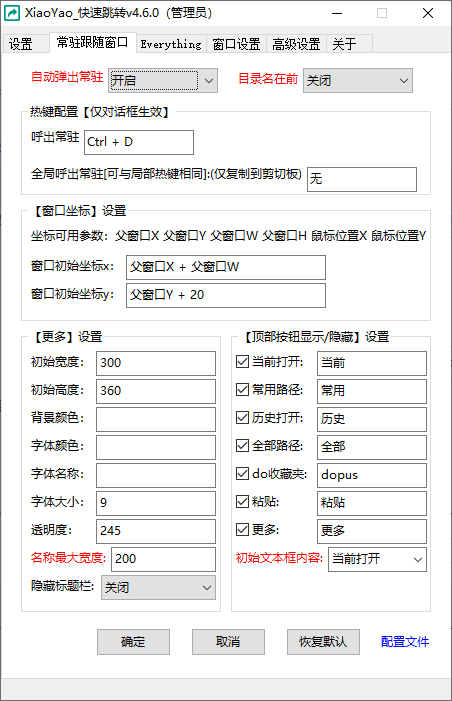 XiaoYao_快速跳转v4.6.0（管理员）

设置 常驻跟随窗口 Everything 窗口设置 高级设置 关于

自动弹出常驻 开启
目录名在前 关闭

热键配置【仅对话框生效】
呼出常驻 Ctrl + D
全局呼出常驻[可与局部热键相同]:(仅复制到剪切板) 无

【窗口坐标】设置
坐标可用参数：父窗口X 父窗口Y 父窗口W 父窗口H 鼠标位置X 鼠标位置Y
窗口初始坐标x: 父窗口X + 父窗口W
窗口初始坐标y: 父窗口Y + 20

【更多】设置
初始宽度: 300
初始高度: 360
背景颜色:
字体颜色:
字体名称:
字体大小: 9
透明度: 245
名称最大宽度: 200
隐藏标题栏: 关闭

【顶部按钮显示/隐藏】设置
当前打开: 当前
常用路径: 常用
历史打开: 历史
全部路径: 全部
do收藏夹: dopus
粘贴: 粘贴
更多: 更多
初始文本框内容: 当前打开

确定 取消 恢复默认 配置文件